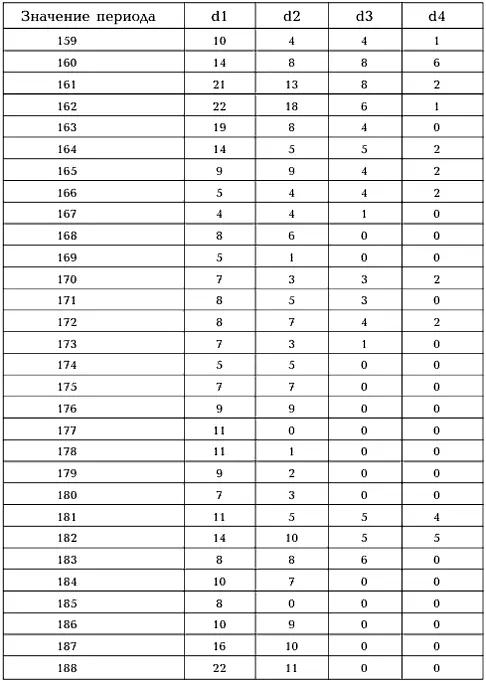 | Значение периода | d1 | d2 | d3 | d4 |
|---|---|---|---|---|
| 159 | 10 | 4 | 4 | 1 |
| 160 | 14 | 8 | 8 | 6 |
| 161 | 21 | 13 | 8 | 2 |
| 162 | 22 | 18 | 6 | 1 |
| 163 | 19 | 8 | 4 | 0 |
| 164 | 14 | 5 | 5 | 2 |
| 165 | 9 | 9 | 4 | 2 |
| 166 | 5 | 4 | 4 | 2 |
| 167 | 4 | 4 | 1 | 0 |
| 168 | 8 | 6 | 0 | 0 |
| 169 | 5 | 1 | 0 | 0 |
| 170 | 7 | 3 | 3 | 2 |
| 171 | 8 | 5 | 3 | 0 |
| 172 | 8 | 7 | 4 | 2 |
| 173 | 7 | 3 | 1 | 0 |
| 174 | 5 | 5 | 0 | 0 |
| 175 | 7 | 7 | 0 | 0 |
| 176 | 9 | 9 | 0 | 0 |
| 177 | 11 | 0 | 0 | 0 |
| 178 | 11 | 1 | 0 | 0 |
| 179 | 9 | 2 | 0 | 0 |
| 180 | 7 | 3 | 0 | 0 |
| 181 | 11 | 5 | 5 | 4 |
| 182 | 14 | 10 | 5 | 5 |
| 183 | 8 | 8 | 6 | 0 |
| 184 | 10 | 7 | 0 | 0 |
| 185 | 8 | 0 | 0 | 0 |
| 186 | 10 | 9 | 0 | 0 |
| 187 | 16 | 10 | 0 | 0 |
| 188 | 22 | 11 | 0 | 0 |